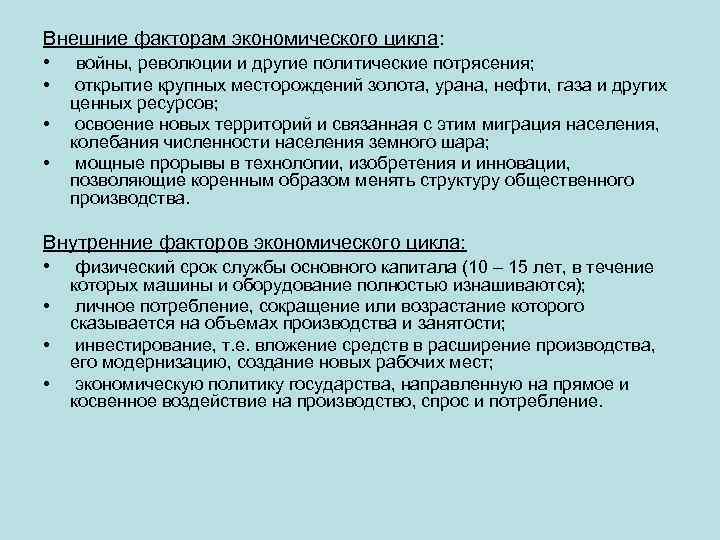 Внешние факторам экономического цикла:

• войны, революции и другие политические потрясения;
• открытие крупных месторождений золота, урана, нефти, газа и других ценных ресурсов;
• освоение новых территорий и связанная с этим миграция населения, колебания численности населения земного шара;
• мощные прорывы в технологии, изобретения и инновации, позволяющие коренным образом менять структуру общественного производства.

Внутренние факторов экономического цикла:

• физический срок службы основного капитала (10 – 15 лет, в течение которых машины и оборудование полностью изнашиваются);
• личное потребление, сокращение или возрастание которого сказывается на объемах производства и занятости;
• инвестирование, т.е. вложение средств в расширение производства, его модернизацию, создание новых рабочих мест;
• экономическую политику государства, направленную на прямое и косвенное воздействие на производство, спрос и потребление.